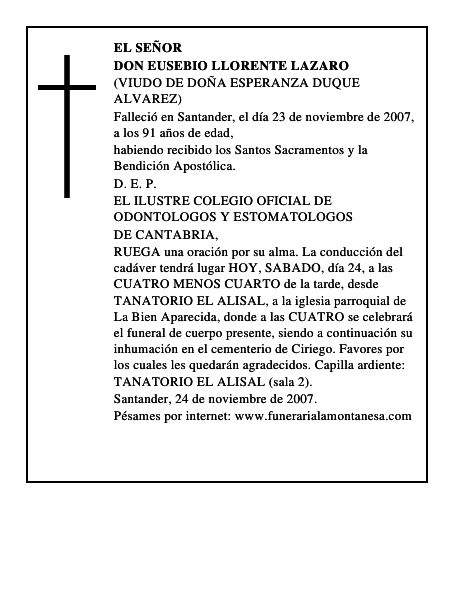 EL SEÑOR
DON EUSEBIO LLORENTE LAZARO
(VIUDO DE DOÑA ESPERANZA DUQUE ALVAREZ)
Falleció en Santander, el día 23 de noviembre de 2007, a los 91 años de edad,
habiendo recibido los Santos Sacramentos y la Bendición Apostólica.
D. E. P.
EL ILUSTRE COLEGIO OFICIAL DE ODONTOLOGOS Y ESTOMATOLOGOS DE CANTABRIA,
RUEGA una oración por su alma. La conducción del cadáver tendrá lugar HOY, SABADO, día 24, a las CUATRO MENOS CUARTO de la tarde, desde TANATORIO EL ALISAL, a la iglesia parroquial de La Bien Aparecida, donde a las CUATRO se celebrará el funeral de cuerpo presente, siendo a continuación su inhumación en el cementerio de Ciriego. Favores por los cuales les quedarán agradecidos. Capilla ardiente: TANATORIO EL ALISAL (sala 2).
Santander, 24 de noviembre de 2007.
Pésames por internet: www.funerarialamontanesa.com